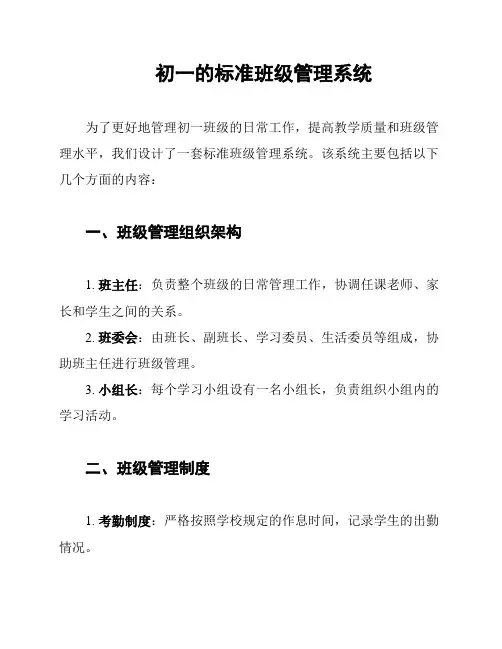 初一的标准班级管理系统

为了更好地管理初一班级的日常工作，提高教学质量和班级管理水平，我们设计了一套标准班级管理系统。该系统主要包括以下几个方面的内容：

一、班级管理组织架构

1. 班主任：负责整个班级的日常管理工作，协调任课老师、家长和学生之间的关系。

2. 班委会：由班长、副班长、学习委员、生活委员等组成，协助班主任进行班级管理。

3. 小组长：每个学习小组设有一名小组长，负责组织小组内的学习活动。

二、班级管理制度

1. 考勤制度：严格按照学校规定的作息时间，记录学生的出勤情况。